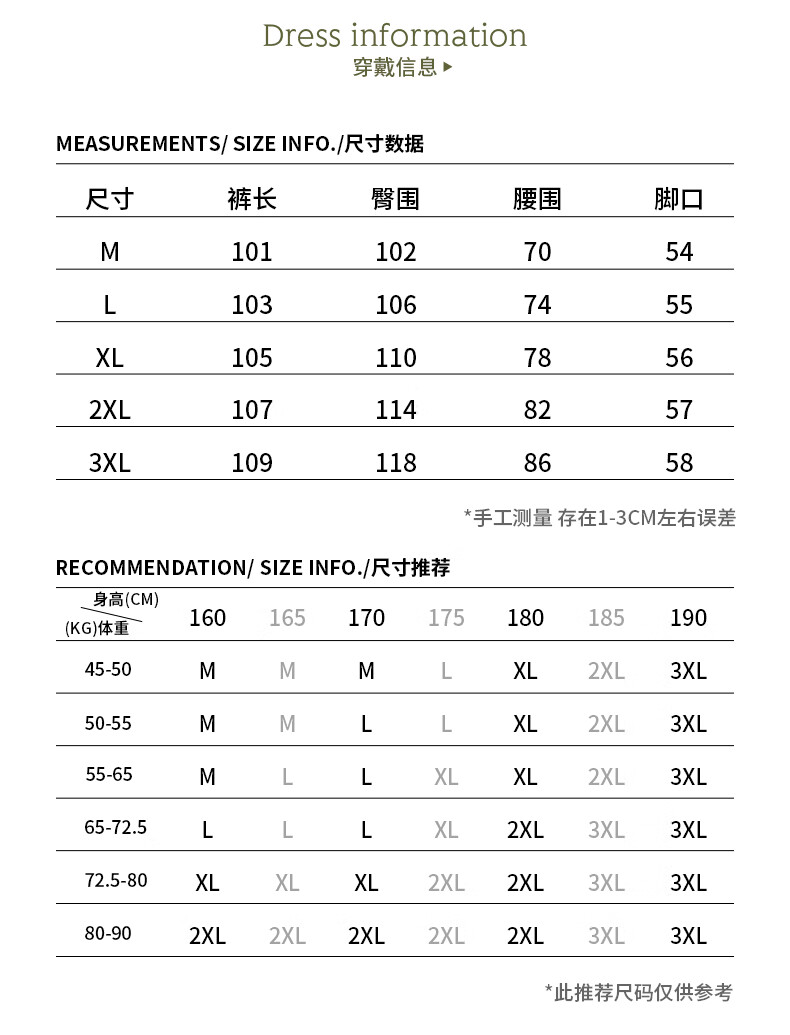 Dress information
穿戴信息 ▸

MEASUREMENTS/ SIZE INFO./尺寸数据

| 尺寸 | 裤长 | 臀围 | 腰围 | 脚口 |
|---|---|---|---|---|
| M | 101 | 102 | 70 | 54 |
| L | 103 | 106 | 74 | 55 |
| XL | 105 | 110 | 78 | 56 |
| 2XL | 107 | 114 | 82 | 57 |
| 3XL | 109 | 118 | 86 | 58 |

*手工测量 存在1-3CM左右误差

RECOMMENDATION/ SIZE INFO./尺寸推荐

| 身高(CM) (KG)体重 | 160 | 165 | 170 | 175 | 180 | 185 | 190 |
|---|---|---|---|---|---|---|---|
| 45-50 | M | M | M | L | XL | 2XL | 3XL |
| 50-55 | M | M | L | L | XL | 2XL | 3XL |
| 55-65 | M | L | L | XL | XL | 2XL | 3XL |
| 65-72.5 | L | L | L | XL | 2XL | 3XL | 3XL |
| 72.5-80 | XL | XL | XL | 2XL | 2XL | 3XL | 3XL |
| 80-90 | 2XL | 2XL | 2XL | 2XL | 2XL | 3XL | 3XL |

*此推荐尺码仅供参考